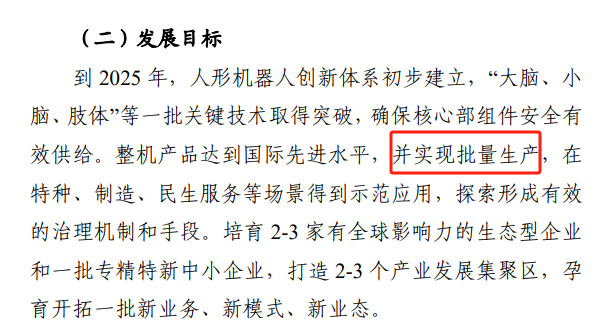 （二）发展目标

到 2025 年，人形机器人创新体系初步建立，“大脑、小脑、肢体”等一批关键技术取得突破，确保核心部组件安全有效供给。整机产品达到国际先进水平，并实现批量生产，在特种、制造、民生服务等场景得到示范应用，探索形成有效的治理机制和手段。培育 2-3 家有全球影响力的生态型企业和一批专精特新中小企业，打造 2-3 个产业发展集聚区，孕育开拓一批新业务、新模式、新业态。